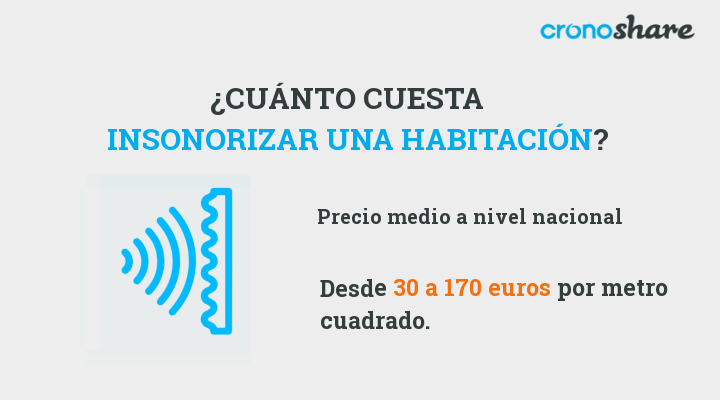 cronoshare

¿CUÁNTO CUESTA
INSONORIZAR UNA HABITACIÓN?

Precio medio a nivel nacional

Desde 30 a 170 euros por metro cuadrado.